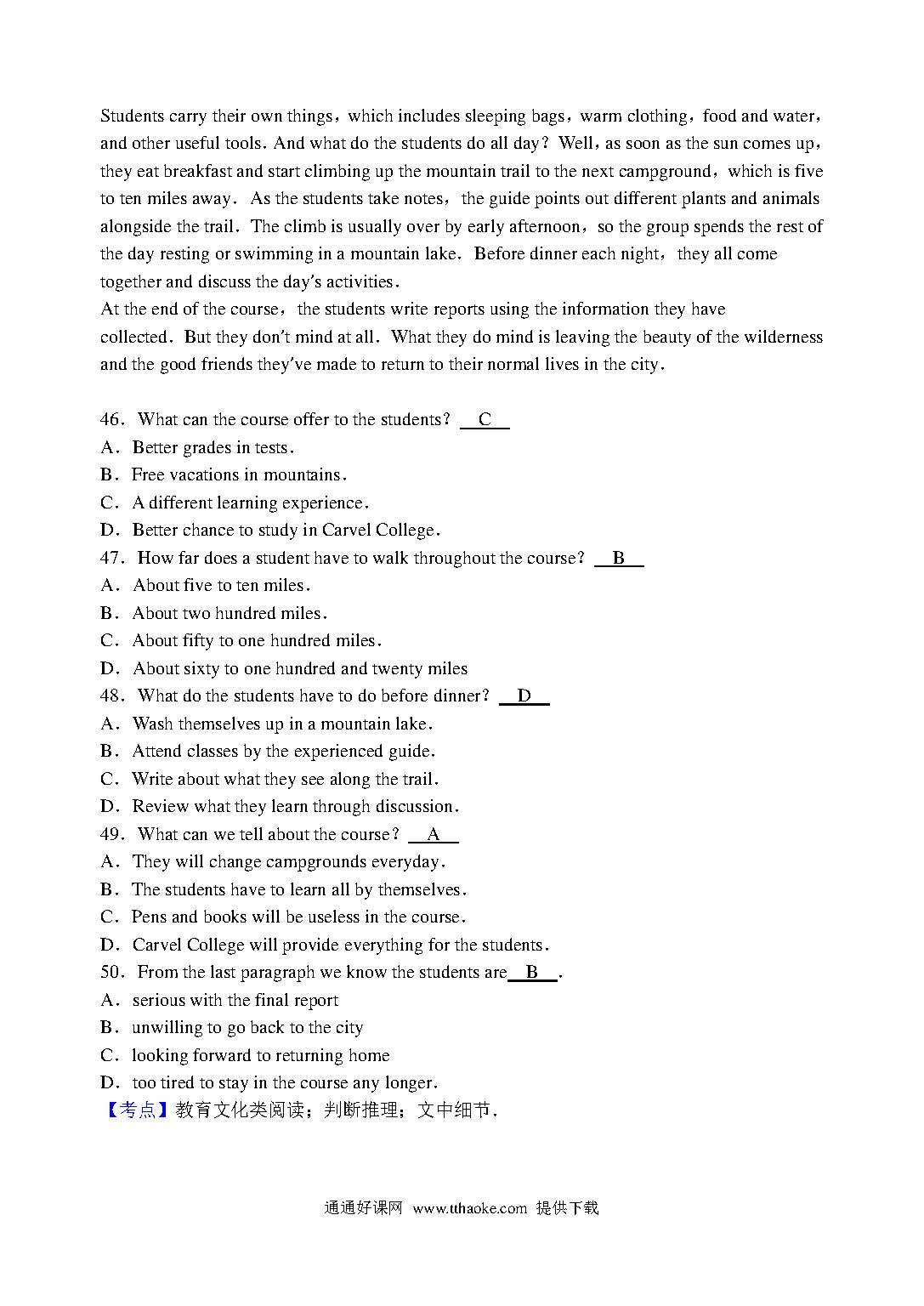 Students carry their own things，which includes sleeping bags，warm clothing，food and water，and other useful tools. And what do the students do all day？Well，as soon as the sun comes up，they eat breakfast and start climbing up the mountain trail to the next campground，which is five to ten miles away. As the students take notes，the guide points out different plants and animals alongside the trail. The climb is usually over by early afternoon，so the group spends the rest of the day resting or swimming in a mountain lake. Before dinner each night，they all come together and discuss the day's activities.
At the end of the course，the students write reports using the information they have collected. But they don't mind at all. What they do mind is leaving the beauty of the wilderness and the good friends they've made to return to their normal lives in the city.

46. What can the course offer to the students？ C
A. Better grades in tests.
B. Free vacations in mountains.
C. A different learning experience.
D. Better chance to study in Carvel College.
47. How far does a student have to walk throughout the course？ B
A. About five to ten miles.
B. About two hundred miles.
C. About fifty to one hundred miles.
D. About sixty to one hundred and twenty miles
48. What do the students have to do before dinner？ D
A. Wash themselves up in a mountain lake.
B. Attend classes by the experienced guide.
C. Write about what they see along the trail.
D. Review what they learn through discussion.
49. What can we tell about the course？ A
A. They will change campgrounds everyday.
B. The students have to learn all by themselves.
C. Pens and books will be useless in the course.
D. Carvel College will provide everything for the students.
50. From the last paragraph we know the students are B .
A. serious with the final report
B. unwilling to go back to the city
C. looking forward to returning home
D. too tired to stay in the course any longer.
【考点】教育文化类阅读；判断推理；文中细节.

通通好课网 www.tthaoke.com 提供下载